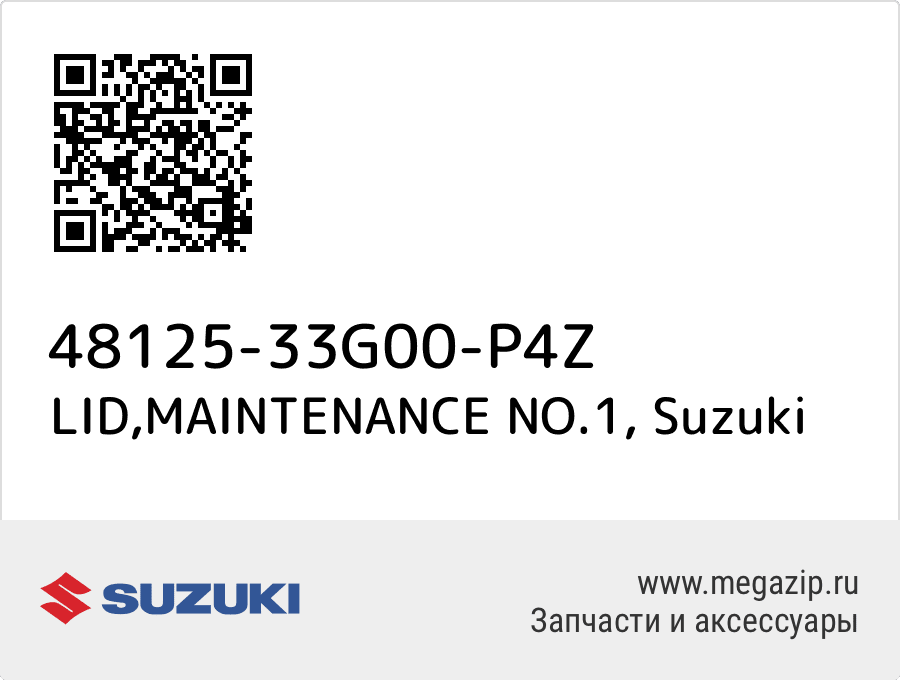 48125-33G00-P4Z
LID,MAINTENANCE NO.1, Suzuki

SUZUKI

www.megazip.ru
Запчасти и аксессуары